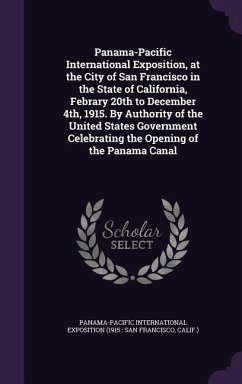 Panama-Pacific International Exposition, at the City of San Francisco in the State of California, Febrary 20th to December 4th, 1915. By Authority of the United States Government Celebrating the Opening of the Panama Canal

Scholar
SELECT

PANAMA-PACIFIC INTERNATIONAL EXPOSITION (1915 : SAN FRANCISCO, CALIF.)